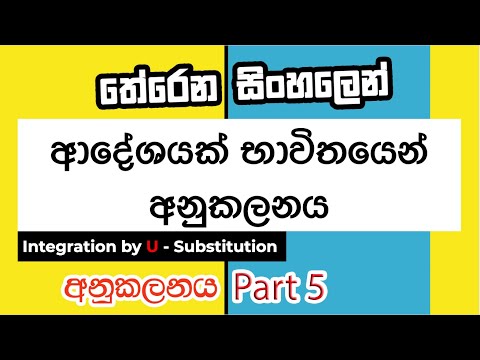 තේරෙන සිංහලෙන්

ආදේශයක් භාවිතයෙන් අනුකලනය

Integration by U - Substitution

අනුකලනය Part 5